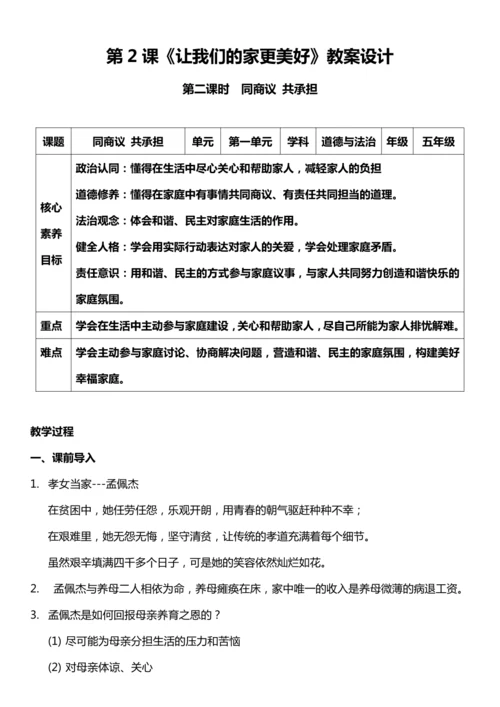 第 2 课《让我们的家更美好》教案设计

第二课时　同商议 共承担

| 课题 | 同商议 共承担 | 单元 | 第一单元 | 学科 | 道德与法治 | 年级 | 五年级 |
|---|---|---|---|---|---|---|---|
| 核心素养目标 | 政治认同：懂得在生活中尽心关心和帮助家人，减轻家人的负担<br>道德修养：懂得在家庭中有事情共同商议、有责任共同担当的道理。<br>法治观念：体会和谐、民主对家庭生活的作用。<br>健全人格：学会用实际行动表达对家人的关爱，学会处理家庭矛盾。<br>责任意识：用和谐、民主的方式参与家庭议事，与家人共同努力创造和谐快乐的家庭氛围。 | | | | | | |
| 重点 | 学会在生活中主动参与家庭建设，关心和帮助家人，尽自己所能为家人排忧解难。 | | | | | | |
| 难点 | 学会主动参与家庭讨论、协商解决问题，营造和谐、民主的家庭氛围，构建美好幸福家庭。 | | | | | | |

教学过程

一、课前导入

1. 孝女当家---孟佩杰

在贫困中，她任劳任怨，乐观开朗，用青春的朝气驱赶种种不幸；

在艰难里，她无怨无悔，坚守清贫，让传统的孝道充满着每个细节。

虽然艰辛填满四千多个日子，可是她的笑容依然灿烂如花。

2. 孟佩杰与养母二人相依为命，养母瘫痪在床，家中唯一的收入是养母微薄的病退工资。

3. 孟佩杰是如何回报母亲养育之恩的？

(1) 尽可能为母亲分担生活的压力和苦恼

(2) 对母亲体谅、关心